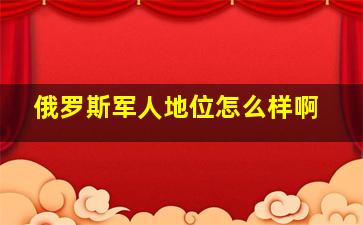 俄罗斯军人地位怎么样啊